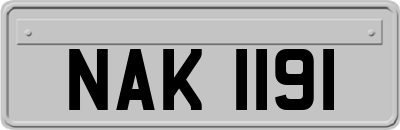 NAK 1191